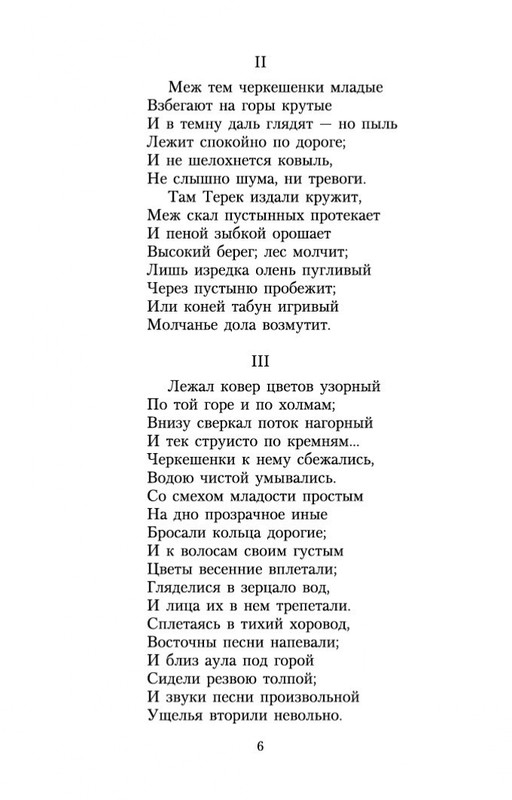 II

Меж тем черкешенки младые
Взбегают на горы крутые
И в темну даль глядят — но пыль
Лежит спокойно по дороге;
И не шелохнется ковыль,
Не слышно шума, ни тревоги.
Там Терек издали кружит,
Меж скал пустынных протекает
И пеной зыбкой орошает
Высокий берег; лес молчит;
Лишь изредка олень пугливый
Через пустыню пробежит;
Или коней табун игривый
Молчанье дола возмутит.

III

Лежал ковер цветов узорный
По той горе и по холмам;
Внизу сверкал поток нагорный
И тек струисто по кремням...
Черкешенки к нему сбежались,
Водою чистой умывались.
Со смехом младости простым
На дно прозрачное иные
Бросали кольца дорогие;
И к волосам своим густым
Цветы весенние вплетали;
Гляделися в зерцало вод,
И лица их в нем трепетали.
Сплетаясь в тихий хоровод,
Восточны песни напевали;
И близ аула под горой
Сидели резвою толпой;
И звуки песни произвольной
Ущелья вторили невольно.

6